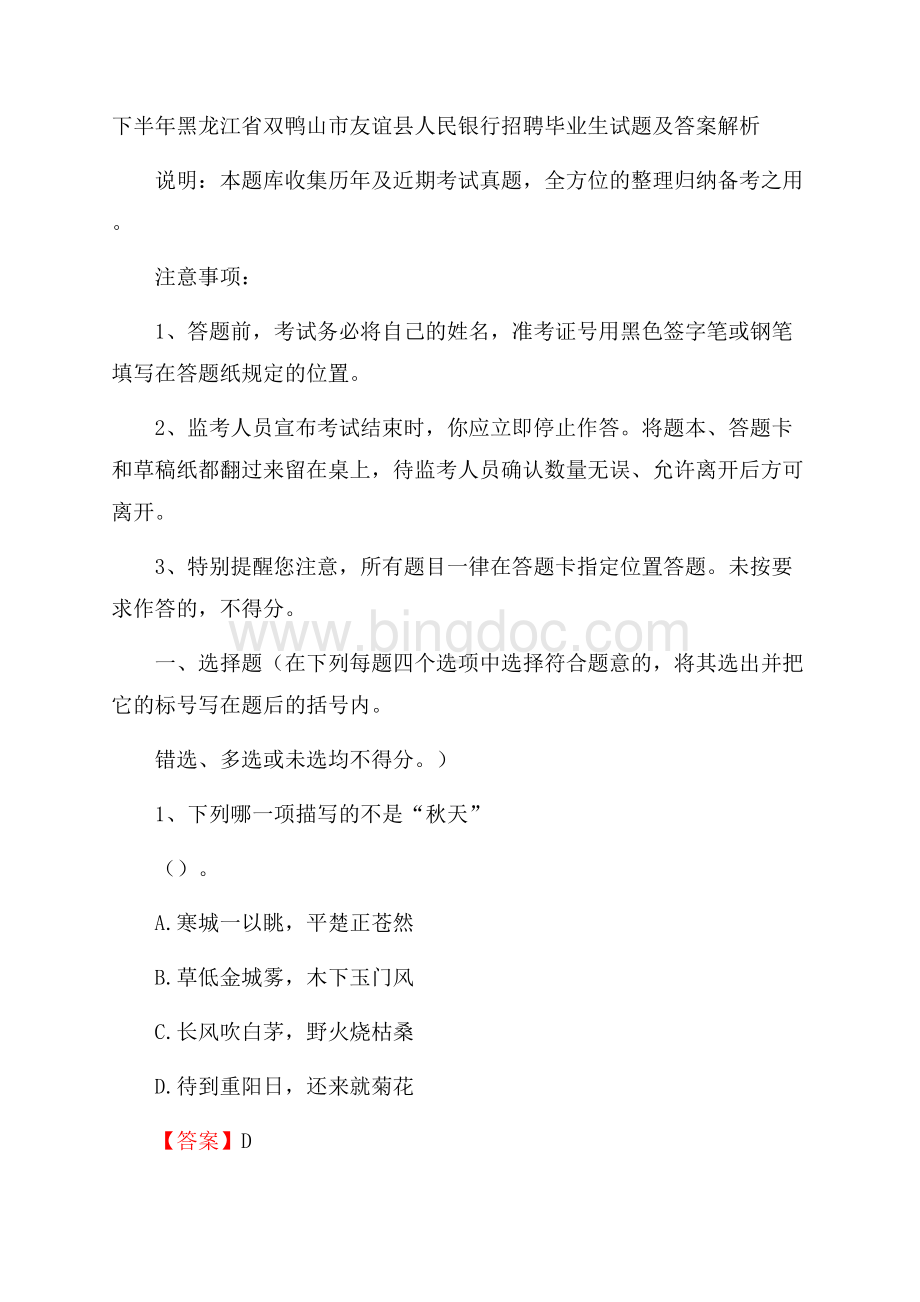 下半年黑龙江省双鸭山市友谊县人民银行招聘毕业生试题及答案解析

说明：本题库收集历年及近期考试真题，全方位的整理归纳备考之用。

注意事项：

1、答题前，考试务必将自己的姓名，准考证号用黑色签字笔或钢笔填写在答题纸规定的位置。

2、监考人员宣布考试结束时，你应立即停止作答。将题本、答题卡和草稿纸都翻过来留在桌上，待监考人员确认数量无误、允许离开后方可离开。

3、特别提醒您注意，所有题目一律在答题卡指定位置答题。未按要求作答的，不得分。

www.bingdoc.com

一、选择题（在下列每题四个选项中选择符合题意的，将其选出并把它的标号写在题后的括号内。

错选、多选或未选均不得分。）

1、下列哪一项描写的不是“秋天”

（）。

A.寒城一以眺，平楚正苍然

B.草低金城雾，木下玉门风

C.长风吹白茅，野火烧枯桑

D.待到重阳日，还来就菊花

【答案】D